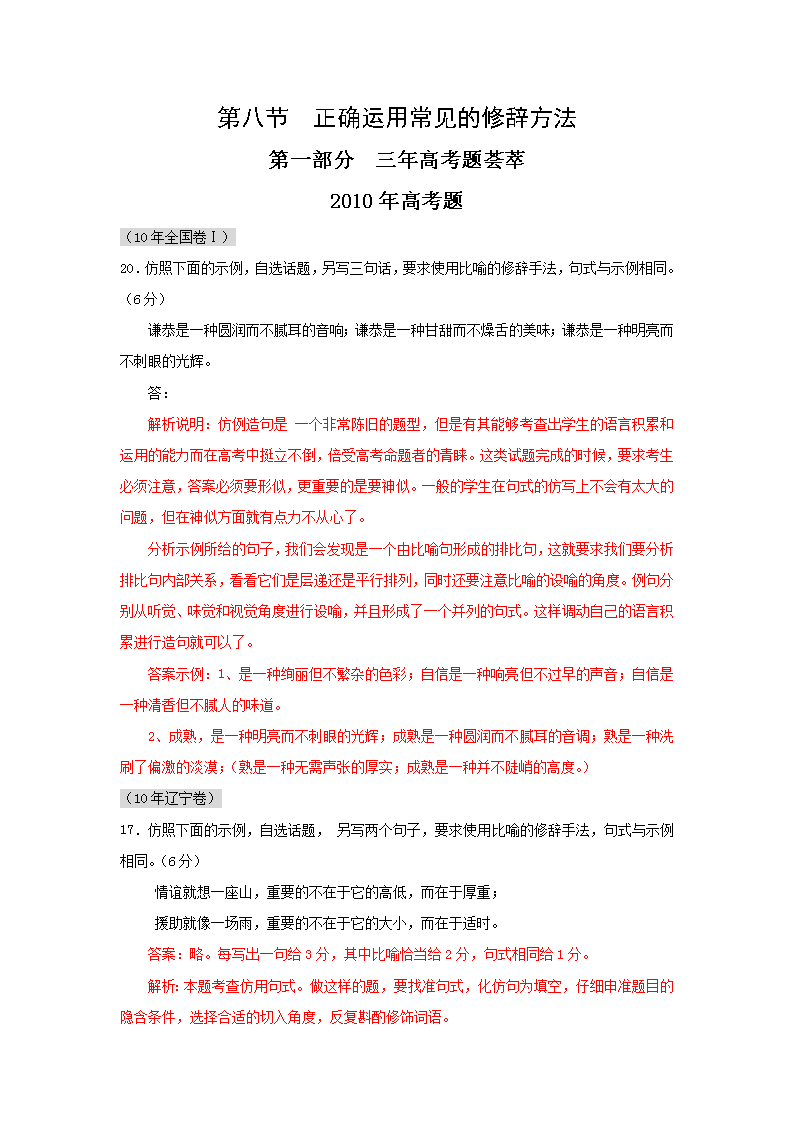 第八节　正确运用常见的修辞方法

第一部分　三年高考题荟萃

2010年高考题

（10年全国卷Ⅰ）

20．仿照下面的示例，自选话题，另写三句话，要求使用比喻的修辞手法，句式与示例相同。（6分）

谦恭是一种圆润而不腻耳的音响；谦恭是一种甘甜而不燥舌的美味；谦恭是一种明亮而不刺眼的光辉。

答：

解析说明：仿例造句是 一个非常陈旧的题型，但是有其能够考查出学生的语言积累和运用的能力而在高考中挺立不倒，倍受高考命题者的青睐。这类试题完成的时候，要求考生必须注意，答案必须要形似，更重要的是要神似。一般的学生在句式的仿写上不会有太大的问题，但在神似方面就有点力不从心了。

分析示例所给的句子，我们会发现是一个由比喻句形成的排比句，这就要求我们要分析排比句内部关系，看看它们是层递还是平行排列，同时还要注意比喻的设喻的角度。例句分别从听觉、味觉和视觉角度进行设喻，并且形成了一个并列的句式。这样调动自己的语言积累进行造句就可以了。

答案示例：1、是一种绚丽但不繁杂的色彩；自信是一种响亮但不过早的声音；自信是一种清香但不腻人的味道。

2、成熟，是一种明亮而不刺眼的光辉；成熟是一种圆润而不腻耳的音调；熟是一种洗刷了偏激的淡漠；（熟是一种无需声张的厚实；成熟是一种并不陡峭的高度。）

（10年辽宁卷）

17．仿照下面的示例，自选话题， 另写两个句子，要求使用比喻的修辞手法，句式与示例相同。（6分）

情谊就想一座山，重要的不在于它的高低，而在于厚重；

援助就像一场雨，重要的不在于它的大小，而在于适时。

答案：略。每写出一句给3分，其中比喻恰当给2分，句式相同给1分。

解析：本题考查仿用句式。做这样的题，要找准句式，化仿句为填空，仔细审准题目的隐含条件，选择合适的切入角度，反复斟酌修饰词语。